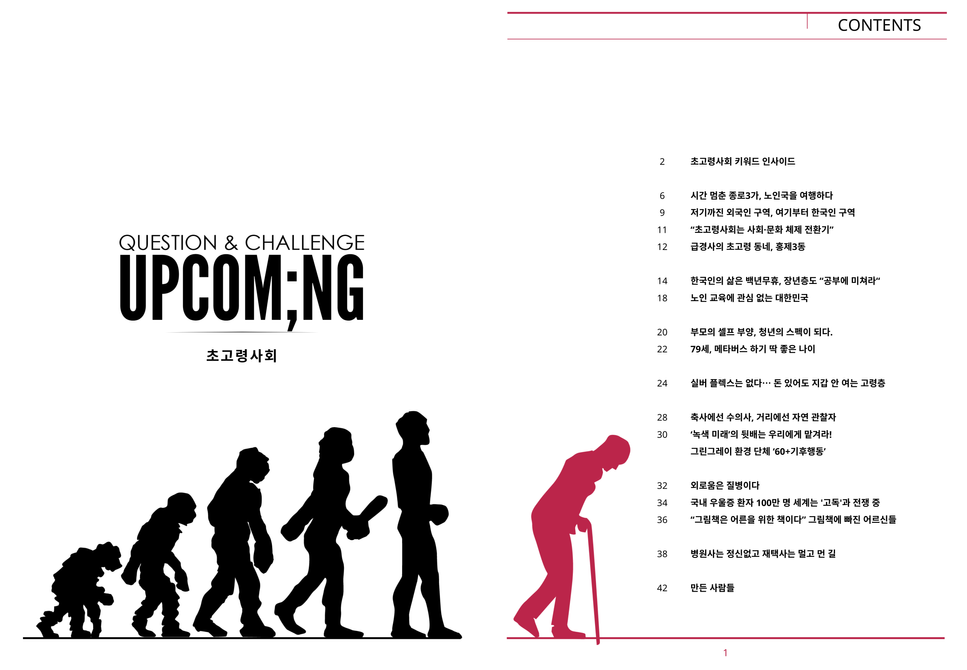 QUESTION & CHALLENGE
UPCOM;NG

초고령사회

CONTENTS

2 초고령사회 키워드 인사이드

6 시간 멈춘 종로3가, 노인국을 여행하다
9 저기까진 외국인 구역, 여기부터 한국인 구역
11 "초고령사회는 사회·문화 체제 전환기"
12 급경사의 초고령 동네, 홍제3동

14 한국인의 삶은 백년무휴, 장년층도 "공부에 미쳐라"
18 노인 교육에 관심 없는 대한민국

20 부모의 셀프 부양, 청년의 스펙이 되다.
22 79세, 메타버스 하기 딱 좋은 나이

24 실버 플렉스는 없다… 돈 있어도 지갑 안 여는 고령층

28 축사에선 수의사, 거리에선 자연 관찰자
30 '녹색 미래'의 뒷배는 우리에게 맡겨라!
그린그레이 환경 단체 '60+기후행동'

32 외로움은 질병이다
34 국내 우울증 환자 100만 명 세계는 '고독'과 전쟁 중
36 "그림책은 어른을 위한 책이다" 그림책에 빠진 어르신들

38 병원사는 정신없고 재택사는 멀고 먼 길

42 만든 사람들

1